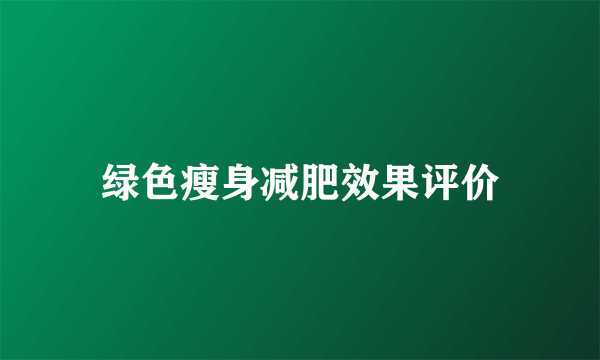 绿色瘦身减肥效果评价